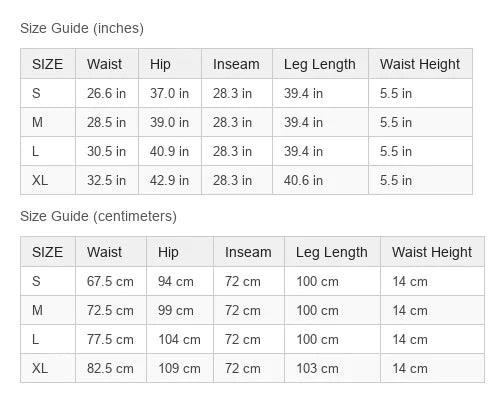 Size Guide (inches)

| SIZE | Waist | Hip | Inseam | Leg Length | Waist Height |
|---|---|---|---|---|---|
| S | 26.6 in | 37.0 in | 28.3 in | 39.4 in | 5.5 in |
| M | 28.5 in | 39.0 in | 28.3 in | 39.4 in | 5.5 in |
| L | 30.5 in | 40.9 in | 28.3 in | 39.4 in | 5.5 in |
| XL | 32.5 in | 42.9 in | 28.3 in | 40.6 in | 5.5 in |

Size Guide (centimeters)

| SIZE | Waist | Hip | Inseam | Leg Length | Waist Height |
|---|---|---|---|---|---|
| S | 67.5 cm | 94 cm | 72 cm | 100 cm | 14 cm |
| M | 72.5 cm | 99 cm | 72 cm | 100 cm | 14 cm |
| L | 77.5 cm | 104 cm | 72 cm | 100 cm | 14 cm |
| XL | 82.5 cm | 109 cm | 72 cm | 103 cm | 14 cm |